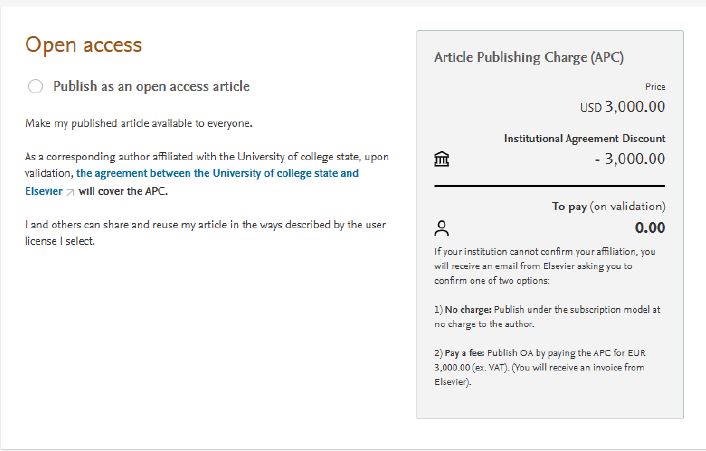 Open access

Publish as an open access article

Make my published article available to everyone.

As a corresponding author affiliated with the University of college state, upon validation, the agreement between the University of college state and Elsevier will cover the APC.

I and others can share and reuse my article in the ways described by the user license I select.

Article Publishing Charge (APC)

Price

USD 3,000.00

Institutional Agreement Discount

- 3,000.00

To pay (on validation)

0.00

If your institution cannot confirm your affiliation, you will receive an email from Elsevier asking you to confirm one of two options:

1) No charge: Publish under the subscription model at no charge to the author.

2) Pay a fee: Publish OA by paying the APC for EUR 3,000.00 (ex. VAT). (You will receive an invoice from Elsevier).